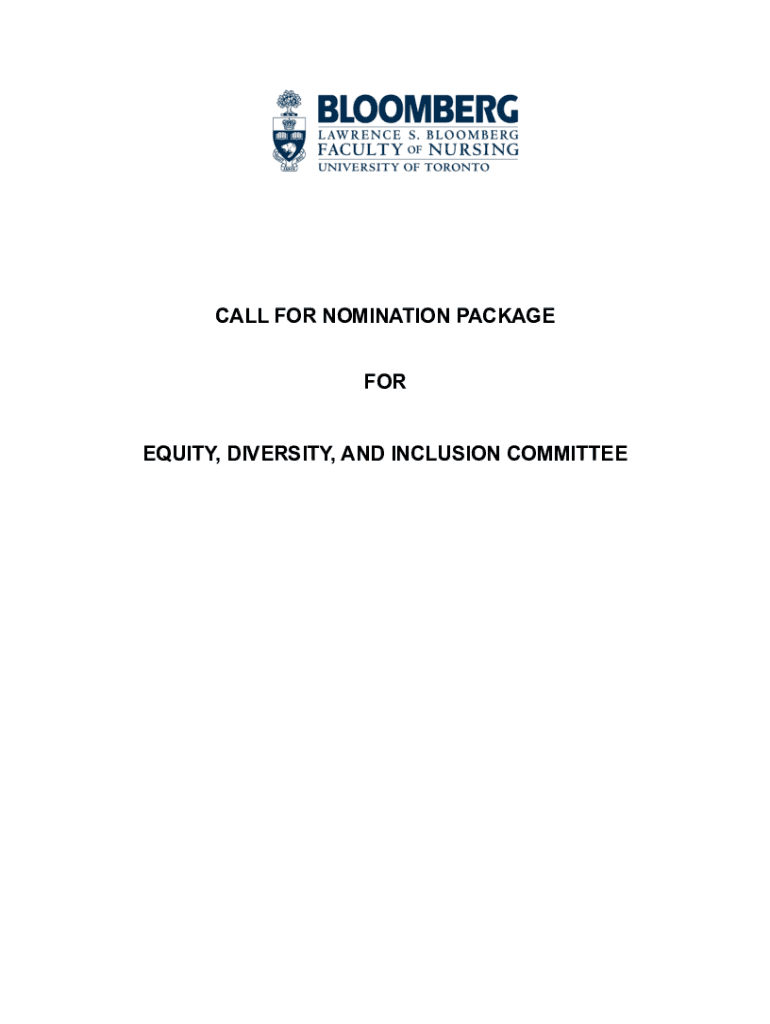 BLOOMBERG
LAWRENCE S. BLOOMBERG
FACULTY OF NURSING
UNIVERSITY OF TORONTO

CALL FOR NOMINATION PACKAGE

FOR

EQUITY, DIVERSITY, AND INCLUSION COMMITTEE